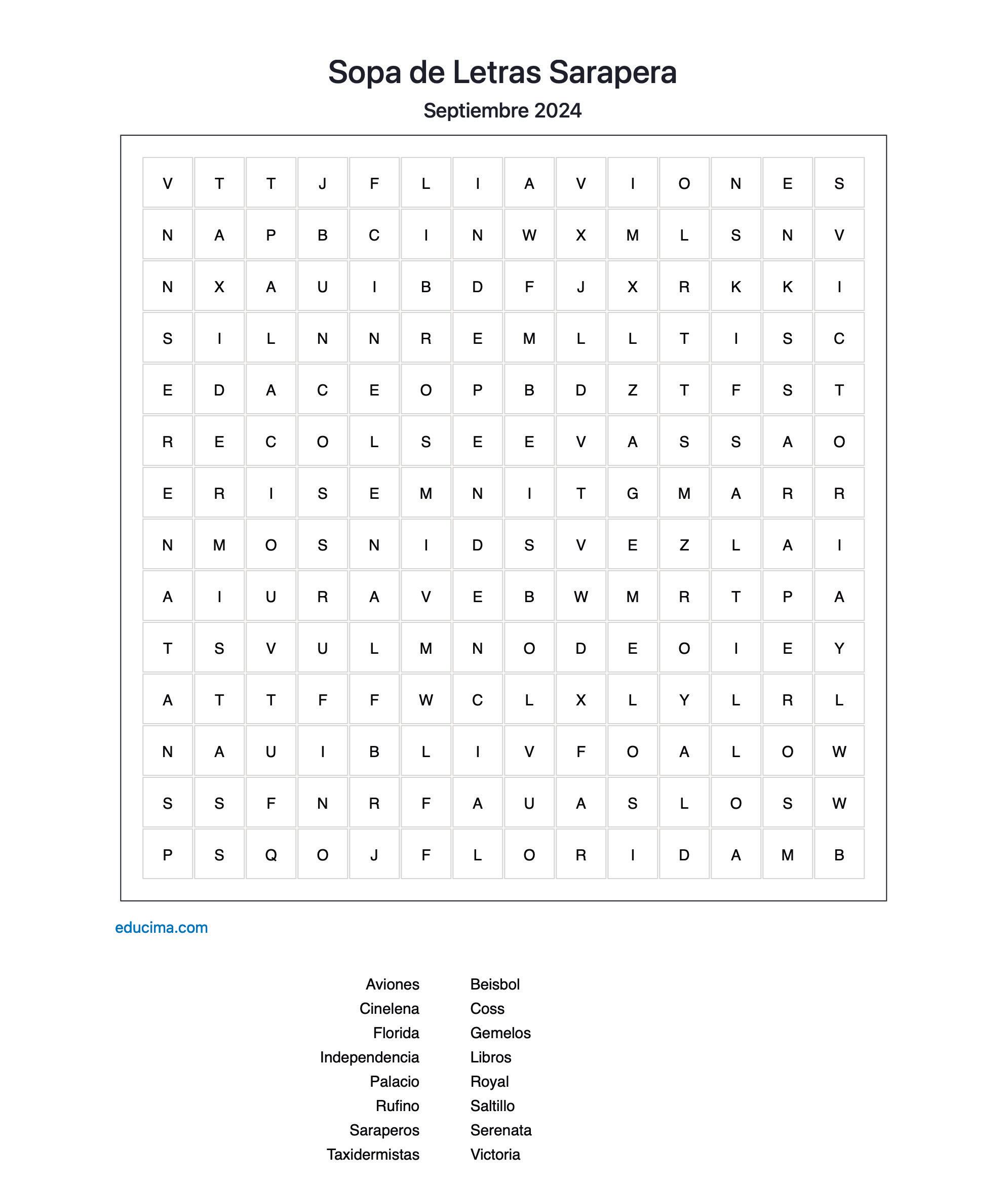 Sopa de Letras Sarapera

Septiembre 2024

| V | T | T | J | F | L | I | A | V | I | O | N | E | S |
|---|---|---|---|---|---|---|---|---|---|---|---|---|---|
| N | A | P | B | C | I | N | W | X | M | L | S | N | V |
| N | X | A | U | I | B | D | F | J | X | R | K | K | I |
| S | I | L | N | N | R | E | M | L | L | T | I | S | C |
| E | D | A | C | E | O | P | B | D | Z | T | F | S | T |
| R | E | C | O | L | S | E | E | V | A | S | S | A | O |
| E | R | I | S | E | M | N | I | T | G | M | A | R | R |
| N | M | O | S | N | I | D | S | V | E | Z | L | A | I |
| A | I | U | R | A | V | E | B | W | M | R | T | P | A |
| T | S | V | U | L | M | N | O | D | E | O | I | E | Y |
| A | T | T | F | F | W | C | L | X | L | Y | L | R | L |
| N | A | U | I | B | L | I | V | F | O | A | L | O | W |
| S | S | F | N | R | F | A | U | A | S | L | O | S | W |
| P | S | Q | O | J | F | L | O | R | I | D | A | M | B |

educima.com

Aviones
Cinelena
Florida
Independencia
Palacio
Rufino
Saraperos
Taxidermistas

Beisbol
Coss
Gemelos
Libros
Royal
Saltillo
Serenata
Victoria